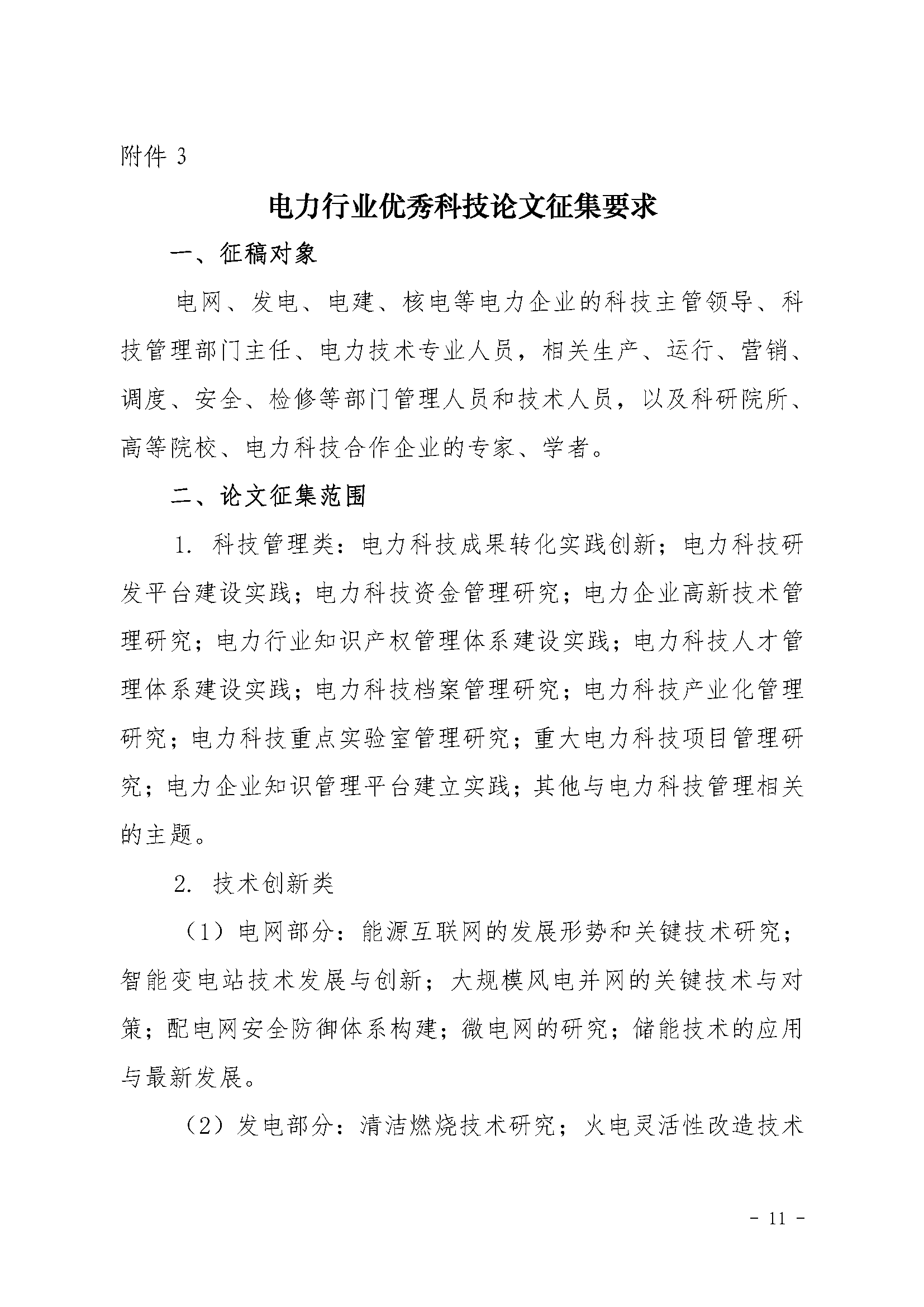 附件 3

电力行业优秀科技论文征集要求

一、征稿对象

电网、发电、电建、核电等电力企业的科技主管领导、科技管理部门主任、电力技术专业人员，相关生产、运行、营销、调度、安全、检修等部门管理人员和技术人员，以及科研院所、高等院校、电力科技合作企业的专家、学者。

二、论文征集范围

1. 科技管理类：电力科技成果转化实践创新；电力科技研发平台建设实践；电力科技资金管理研究；电力企业高新技术管理研究；电力行业知识产权管理体系建设实践；电力科技人才管理体系建设实践；电力科技档案管理研究；电力科技产业化管理研究；电力科技重点实验室管理研究；重大电力科技项目管理研究；电力企业知识管理平台建立实践；其他与电力科技管理相关的主题。

2. 技术创新类

（1）电网部分：能源互联网的发展形势和关键技术研究；智能变电站技术发展与创新；大规模风电并网的关键技术与对策；配电网安全防御体系构建；微电网的研究；储能技术的应用与最新发展。

（2）发电部分：清洁燃烧技术研究；火电灵活性改造技术

- 11 -